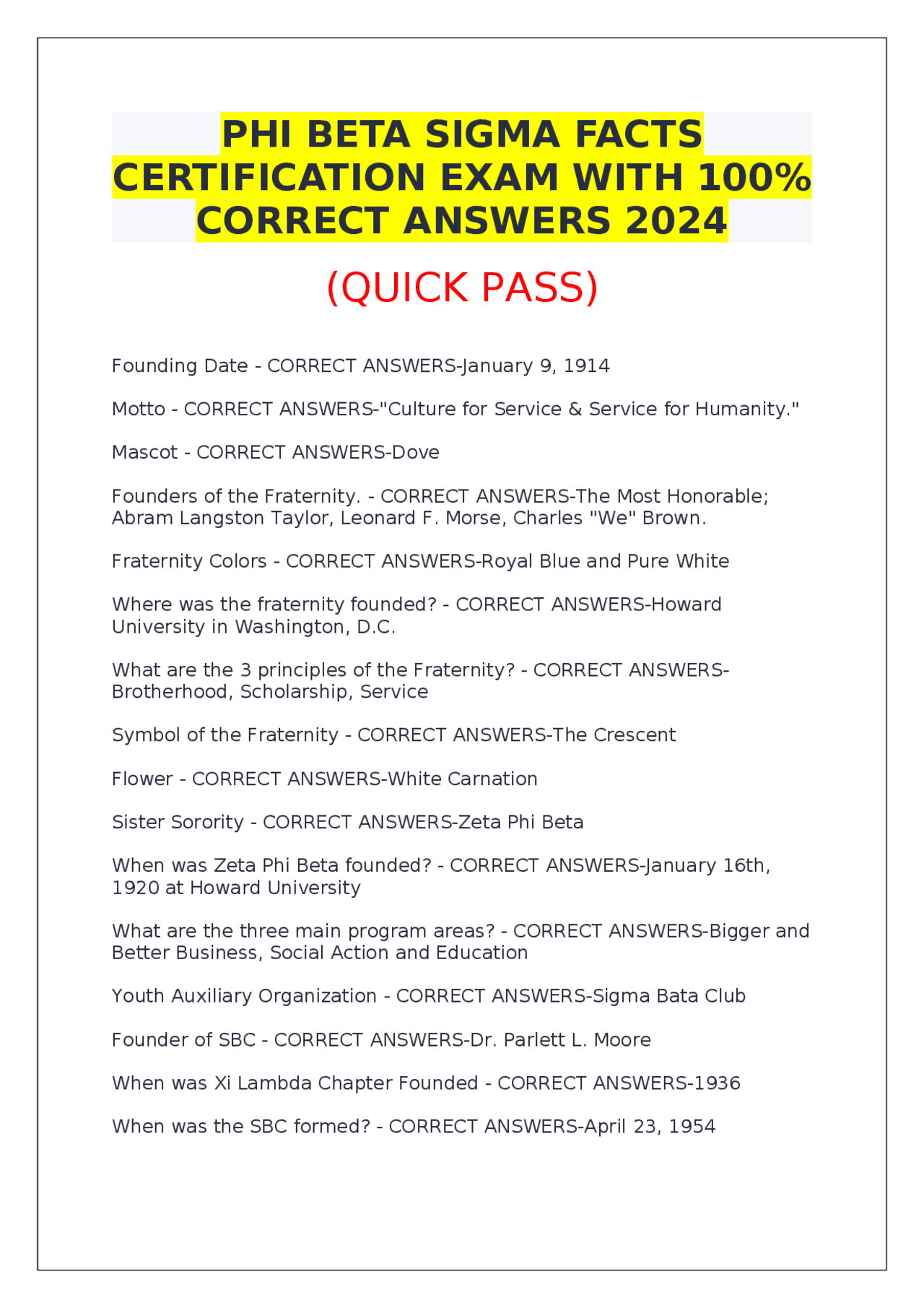 PHI BETA SIGMA FACTS CERTIFICATION EXAM WITH 100% CORRECT ANSWERS 2024

(QUICK PASS)

Founding Date - CORRECT ANSWERS-January 9, 1914

Motto - CORRECT ANSWERS-"Culture for Service & Service for Humanity."

Mascot - CORRECT ANSWERS-Dove

Founders of the Fraternity. - CORRECT ANSWERS-The Most Honorable; Abram Langston Taylor, Leonard F. Morse, Charles "We" Brown.

Fraternity Colors - CORRECT ANSWERS-Royal Blue and Pure White

Where was the fraternity founded? - CORRECT ANSWERS-Howard University in Washington, D.C.

What are the 3 principles of the Fraternity? - CORRECT ANSWERS-Brotherhood, Scholarship, Service

Symbol of the Fraternity - CORRECT ANSWERS-The Crescent

Flower - CORRECT ANSWERS-White Carnation

Sister Sorority - CORRECT ANSWERS-Zeta Phi Beta

When was Zeta Phi Beta founded? - CORRECT ANSWERS-January 16th, 1920 at Howard University

What are the three main program areas? - CORRECT ANSWERS-Bigger and Better Business, Social Action and Education

Youth Auxiliary Organization - CORRECT ANSWERS-Sigma Bata Club

Founder of SBC - CORRECT ANSWERS-Dr. Parlett L. Moore

When was Xi Lambda Chapter Founded - CORRECT ANSWERS-1936

When was the SBC formed? - CORRECT ANSWERS-April 23, 1954